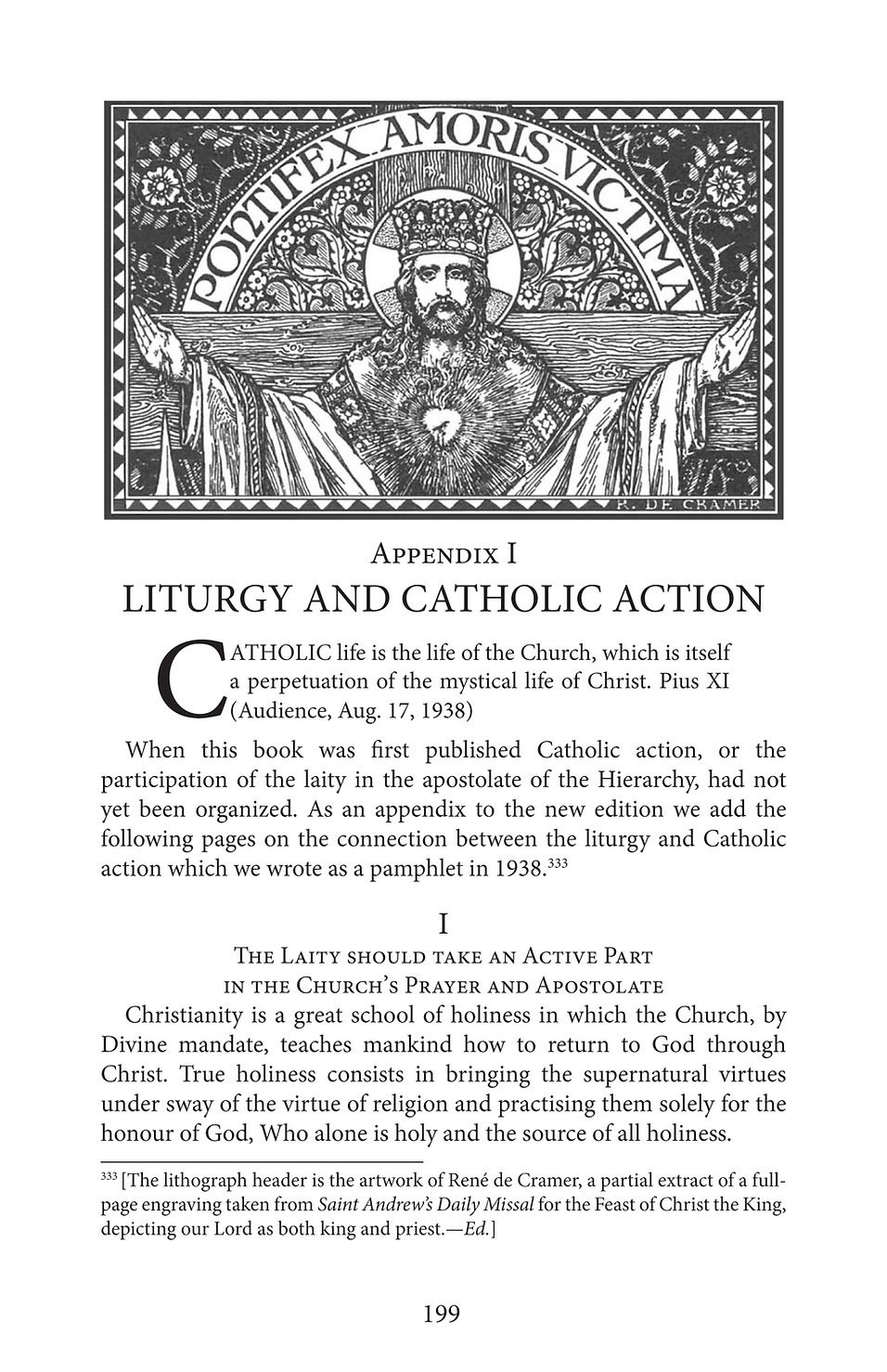 PONTIFEX AMORIS VICTIMA

R. DE CRAMER

Appendix I
LITURGY AND CATHOLIC ACTION

CATHOLIC life is the life of the Church, which is itself a perpetuation of the mystical life of Christ. Pius XI (Audience, Aug. 17, 1938)

When this book was first published Catholic action, or the participation of the laity in the apostolate of the Hierarchy, had not yet been organized. As an appendix to the new edition we add the following pages on the connection between the liturgy and Catholic action which we wrote as a pamphlet in 1938.$^{333}$

I
The Laity should take an Active Part in the Church's Prayer and Apostolate

Christianity is a great school of holiness in which the Church, by Divine mandate, teaches mankind how to return to God through Christ. True holiness consists in bringing the supernatural virtues under sway of the virtue of religion and practising them solely for the honour of God, Who alone is holy and the source of all holiness.

$^{333}$ [The lithograph header is the artwork of René de Cramer, a partial extract of a full-page engraving taken from Saint Andrew's Daily Missal for the Feast of Christ the King, depicting our Lord as both king and priest.—Ed.]

199